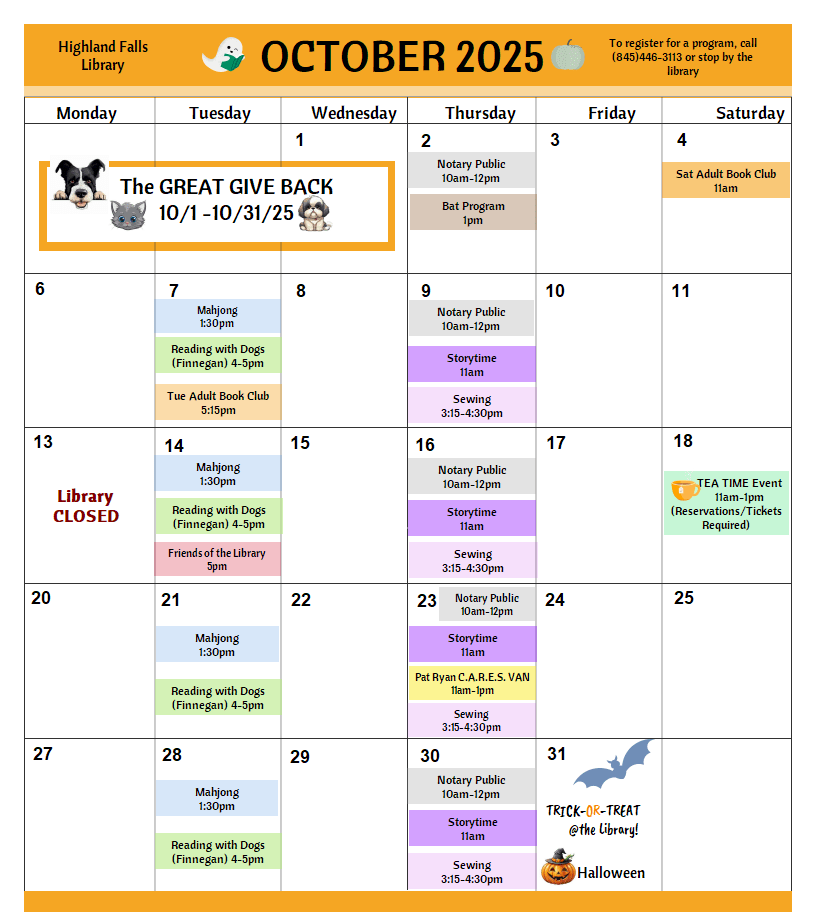 Highland Falls Library

OCTOBER 2025

To register for a program, call (845)446-3113 or stop by the library

| Monday | Tuesday | Wednesday | Thursday | Friday | Saturday |
|---|---|---|---|---|---|
| The GREAT GIVE BACK 10/1 -10/31/25 | | 1 | 2 Notary Public 10am-12pm Bat Program 1pm | 3 | 4 Sat Adult Book Club 11am |
| 6 | 7 Mahjong 1:30pm Reading with Dogs (Finnegan) 4-5pm Tue Adult Book Club 5:15pm | 8 | 9 Notary Public 10am-12pm Storytime 11am Sewing 3:15-4:30pm | 10 | 11 |
| 13 Library CLOSED | 14 Mahjong 1:30pm Reading with Dogs (Finnegan) 4-5pm Friends of the Library 5pm | 15 | 16 Notary Public 10am-12pm Storytime 11am Sewing 3:15-4:30pm | 17 | 18 TEA TIME Event 11am-1pm (Reservations/Tickets Required) |
| 20 | 21 Mahjong 1:30pm Reading with Dogs (Finnegan) 4-5pm | 22 | 23 Notary Public 10am-12pm Storytime 11am Pat Ryan C.A.R.E.S. VAN 11am-1pm Sewing 3:15-4:30pm | 24 | 25 |
| 27 | 28 Mahjong 1:30pm Reading with Dogs (Finnegan) 4-5pm | 29 | 30 Notary Public 10am-12pm Storytime 11am Sewing 3:15-4:30pm | 31 TRICK-OR-TREAT @the Library! Halloween | |